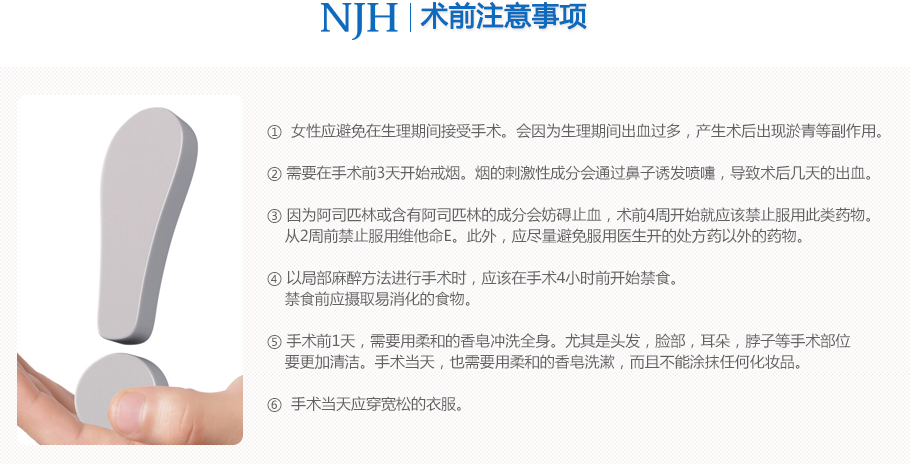 NJH | 术前注意事项

① 女性应避免在生理期间接受手术。会因为生理期间出血过多，产生术后出现淤青等副作用。

② 需要在手术前3天开始戒烟。烟的刺激性成分会通过鼻子诱发喷嚏，导致术后几天的出血。

③ 因为阿司匹林或含有阿司匹林的成分会妨碍止血，术前4周开始就应该禁止服用此类药物。从2周前禁止服用维他命E。此外，应尽量避免服用医生开的处方药以外的药物。

④ 以局部麻醉方法进行手术时，应该在手术4小时前开始禁食。禁食前应摄取易消化的食物。

⑤ 手术前1天，需要用柔和的香皂冲洗全身。尤其是头发，脸部，耳朵，脖子等手术部位要更加清洁。手术当天，也需要用柔和的香皂洗漱，而且不能涂抹任何化妆品。

⑥ 手术当天应穿宽松的衣服。